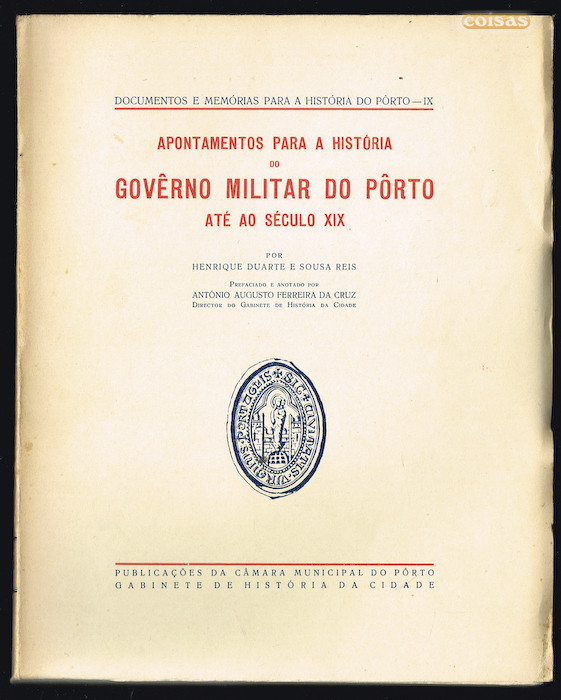 coisas

DOCUMENTOS E MEMÓRIAS PARA A HISTÓRIA DO PÔRTO — IX

APONTAMENTOS PARA A HISTÓRIA
DO
GOVÊRNO MILITAR DO PÔRTO
ATÉ AO SÉCULO XIX

POR
HENRIQUE DUARTE E SOUSA REIS

PREFACIADO E ANOTADO POR
ANTÓNIO AUGUSTO FERREIRA DA CRUZ
DIRECTOR DO GABINETE DE HISTÓRIA DA CIDADE

SIG CIVITATIS VIRGINIS PORTUGALIS

PUBLICAÇÕES DA CÂMARA MUNICIPAL DO PÔRTO
GABINETE DE HISTÓRIA DA CIDADE